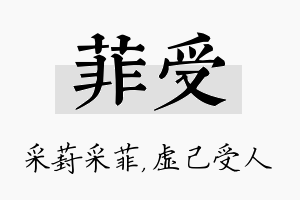 菲受

采葑采菲，虚己受人